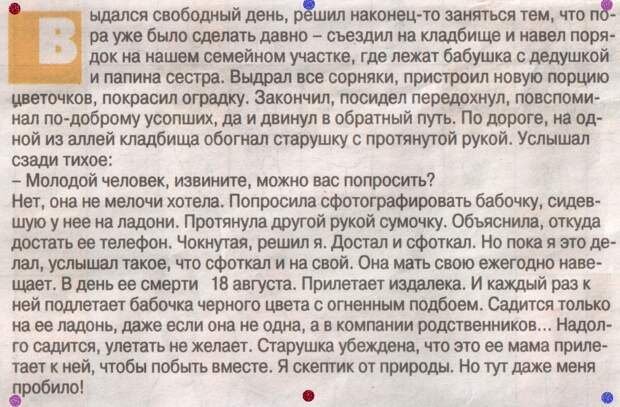 Выдался свободный день, решил наконец-то заняться тем, что пора уже было сделать давно – съездил на кладбище и навел порядок на нашем семейном участке, где лежат бабушка с дедушкой и папина сестра. Выдрал все сорняки, пристроил новую порцию цветочков, покрасил оградку. Закончил, посидел передохнул, повспоминал по-доброму усопших, да и двинул в обратный путь. По дороге, на одной из аллей кладбища обогнал старушку с протянутой рукой. Услышал сзади тихое:

– Молодой человек, извините, можно вас попросить?

Нет, она не мелочи хотела. Попросила сфотографировать бабочку, сидевшую у нее на ладони. Протянула другой рукой сумочку. Объяснила, откуда достать ее телефон. Чокнутая, решил я. Достал и сфоткал. Но пока я это делал, услышал такое, что сфоткал и на свой. Она мать свою ежегодно навещает. В день ее смерти 18 августа. Прилетает издалека. И каждый раз к ней подлетает бабочка черного цвета с огненным подбоем. Садится только на ее ладонь, даже если она не одна, а в компании родственников... Надолго садится, улетать не желает. Старушка убеждена, что это ее мама прилетает к ней, чтобы побыть вместе. Я скептик от природы. Но тут даже меня пробило!